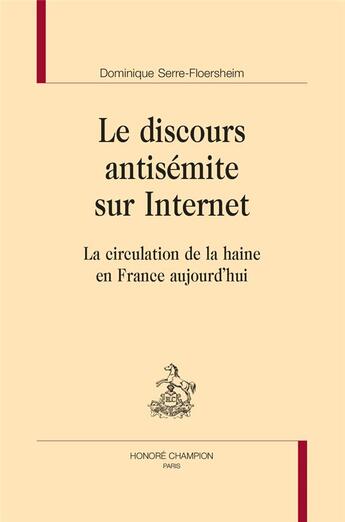 Dominique Serre-Floersheim

Le discours antisémite sur Internet

La circulation de la haine en France aujourd'hui

HONORÉ CHAMPION
PARIS